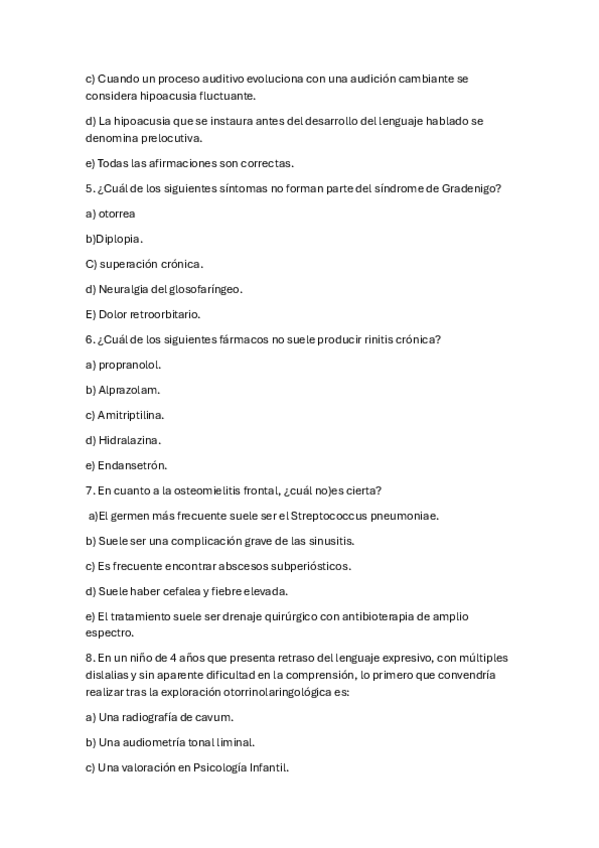 c) Cuando un proceso auditivo evoluciona con una audición cambiante se considera hipoacusia fluctuante.

d) La hipoacusia que se instaura antes del desarrollo del lenguaje hablado se denomina prelocutiva.

e) Todas las afirmaciones son correctas.

5. ¿Cuál de los siguientes síntomas no forman parte del síndrome de Gradenigo?

a) otorrea

b)Diplopia.

C) superación crónica.

d) Neuralgia del glosofaríngeo.

E) Dolor retroorbitario.

6. ¿Cuál de los siguientes fármacos no suele producir rinitis crónica?

a) propranolol.

b) Alprazolam.

c) Amitriptilina.

d) Hidralazina.

e) Endansetrón.

7. En cuanto a la osteomielitis frontal, ¿cuál no)es cierta?

a)El germen más frecuente suele ser el Streptococcus pneumoniae.

b) Suele ser una complicación grave de las sinusitis.

c) Es frecuente encontrar abscesos subperiósticos.

d) Suele haber cefalea y fiebre elevada.

e) El tratamiento suele ser drenaje quirúrgico con antibioterapia de amplio espectro.

8. En un niño de 4 años que presenta retraso del lenguaje expresivo, con múltiples dislalias y sin aparente dificultad en la comprensión, lo primero que convendría realizar tras la exploración otorrinolaringológica es:

a) Una radiografía de cavum.

b) Una audiometría tonal liminal.

c) Una valoración en Psicología Infantil.